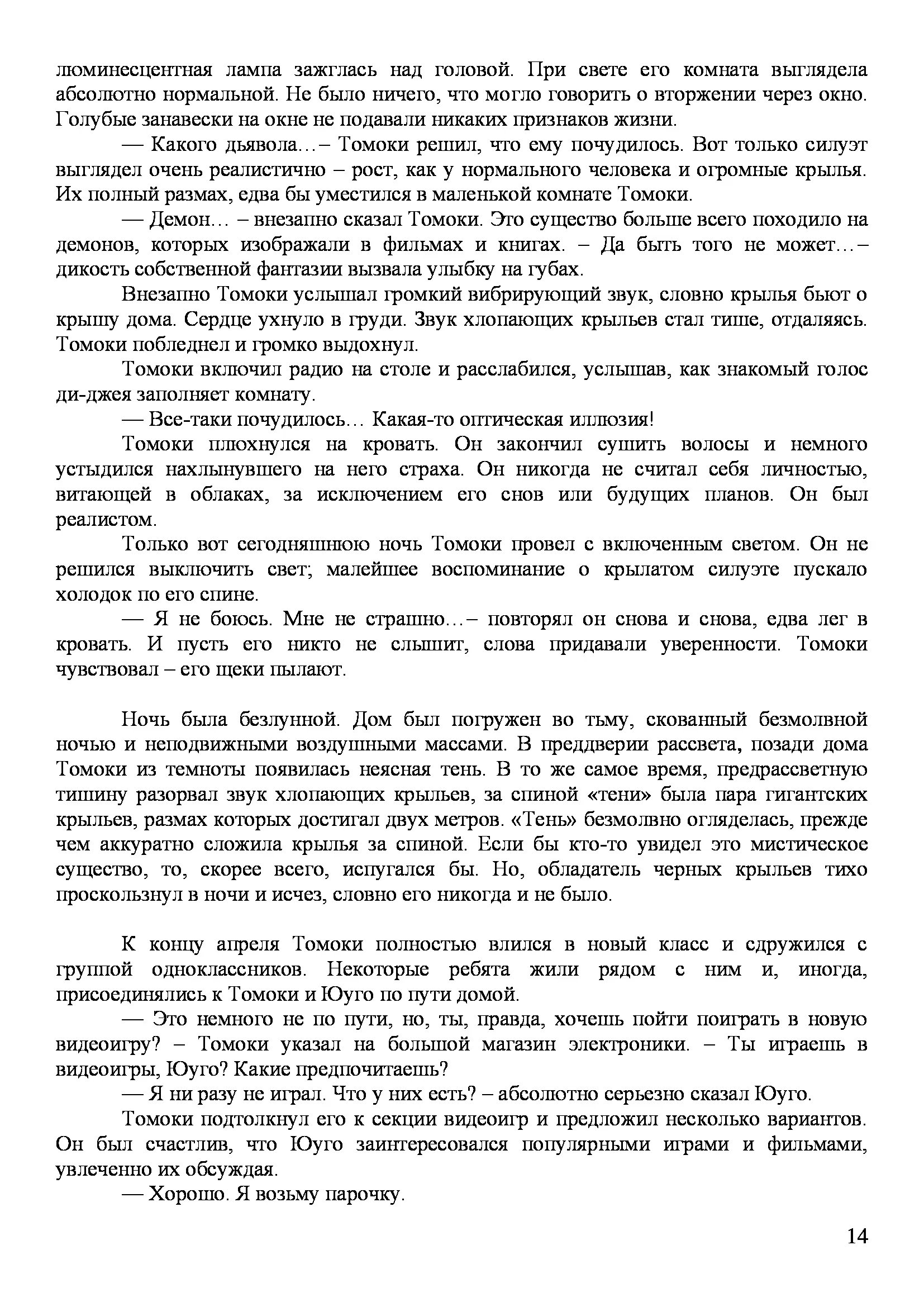 люминесцентная лампа зажглась над головой. При свете его комната выглядела абсолютно нормальной. Не было ничего, что могло говорить о вторжении через окно. Голубые занавески на окне не подавали никаких признаков жизни.

— Какого дьявола…– Томоки решил, что ему почудилось. Вот только силуэт выглядел очень реалистично – рост, как у нормального человека и огромные крылья. Их полный размах, едва бы уместился в маленькой комнате Томоки.

— Демон… – внезапно сказал Томоки. Это существо больше всего походило на демонов, которых изображали в фильмах и книгах. – Да быть того не может…– дикость собственной фантазии вызвала улыбку на губах.

Внезапно Томоки услышал громкий вибрирующий звук, словно крылья бьют о крышу дома. Сердце ухнуло в груди. Звук хлопающих крыльев стал тише, отдаляясь. Томоки побледнел и громко выдохнул.

Томоки включил радио на столе и расслабился, услышав, как знакомый голос ди-джея заполняет комнату.

— Все-таки почудилось… Какая-то оптическая иллюзия!

Томоки плюхнулся на кровать. Он закончил сушить волосы и немного устыдился нахлынувшего на него страха. Он никогда не считал себя личностью, витающей в облаках, за исключением его снов или будущих планов. Он был реалистом.

Только вот сегодняшнюю ночь Томоки провел с включенным светом. Он не решился выключить свет; малейшее воспоминание о крылатом силуэте пускало холодок по его спине.

— Я не боюсь. Мне не страшно…– повторял он снова и снова, едва лег в кровать. И пусть его никто не слышит, слова придавали уверенности. Томоки чувствовал – его щеки пылают.

Ночь была безлунной. Дом был погружен во тьму, скованный безмолвной ночью и неподвижными воздушными массами. В преддверии рассвета, позади дома Томоки из темноты появилась неясная тень. В то же самое время, предрассветную тишину разорвал звук хлопающих крыльев, за спиной «тени» была пара гигантских крыльев, размах которых достигал двух метров. «Тень» безмолвно огляделась, прежде чем аккуратно сложила крылья за спиной. Если бы кто-то увидел это мистическое существо, то, скорее всего, испугался бы. Но, обладатель черных крыльев тихо проскользнул в ночи и исчез, словно его никогда и не было.

К концу апреля Томоки полностью влился в новый класс и сдружился с группой одноклассников. Некоторые ребята жили рядом с ним и, иногда, присоединялись к Томоки и Юуго по пути домой.

— Это немного не по пути, но, ты, правда, хочешь пойти поиграть в новую видеоигру? – Томоки указал на большой магазин электроники. – Ты играешь в видеоигры, Юуго? Какие предпочитаешь?

— Я ни разу не играл. Что у них есть? – абсолютно серьезно сказал Юуго.

Томоки подтолкнул его к секции видеоигр и предложил несколько вариантов. Он был счастлив, что Юуго заинтересовался популярными играми и фильмами, увлеченно их обсуждая.

— Хорошо. Я возьму парочку.

14